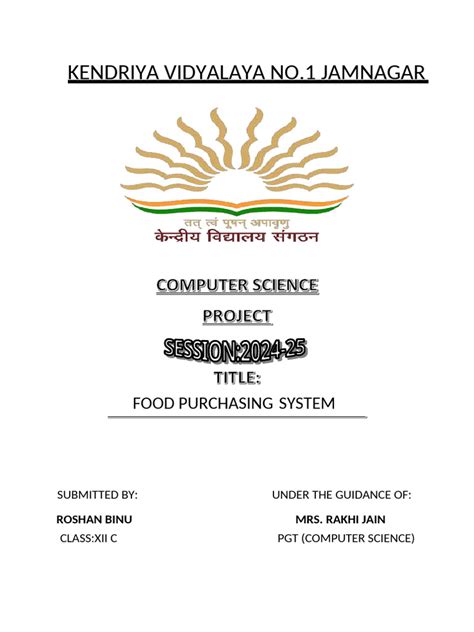 KENDRIYA VIDYALAYA NO.1 JAMNAGAR

तत् त्वं पूषन् अपावृणु
केन्द्रीय विद्यालय संगठन

COMPUTER SCIENCE

PROJECT

SESSION:2024-25

TITLE:

FOOD PURCHASING SYSTEM

SUBMITTED BY:

ROSHAN BINU

CLASS:XII C

UNDER THE GUIDANCE OF:

MRS. RAKHI JAIN

PGT (COMPUTER SCIENCE)